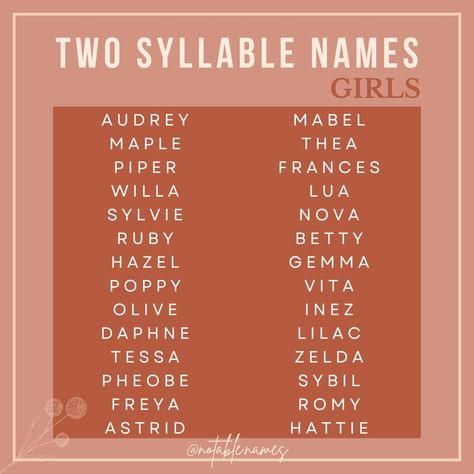 TWO SYLLABLE NAMES
GIRLS

AUDREY
MAPLE
PIPER
WILLA
SYLVIE
RUBY
HAZEL
POPPY
OLIVE
DAPHNE
TESSA
PHEOBE
FREYA
ASTRID

MABEL
THEA
FRANCES
LUA
NOVA
BETTY
GEMMA
VITA
INEZ
LILAC
ZELDA
SYBIL
ROMY
HATTIE

@notablenames